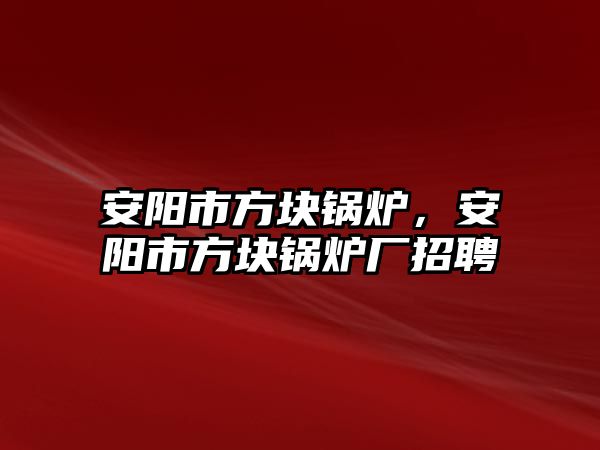 安阳市方块锅炉，安阳市方块锅炉厂招聘